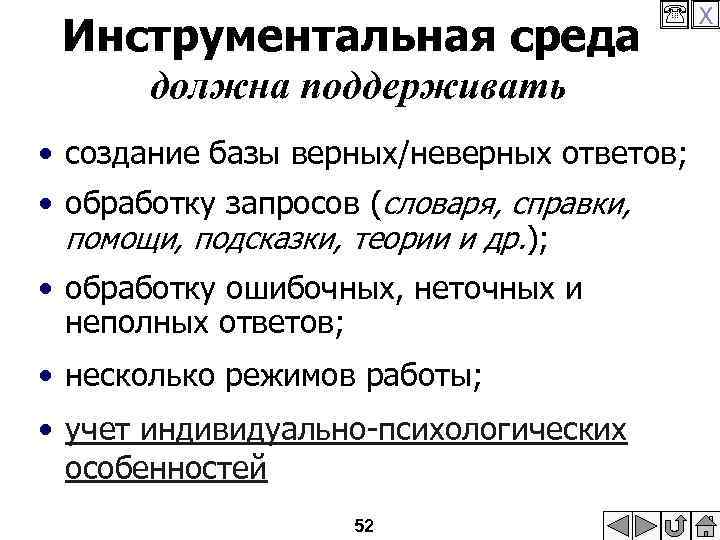 X

Инструментальная среда
должна поддерживать

• создание базы верных/неверных ответов;
• обработку запросов (словаря, справки, помощи, подсказки, теории и др.);
• обработку ошибочных, неточных и неполных ответов;
• несколько режимов работы;
• учет индивидуально-психологических особенностей

52